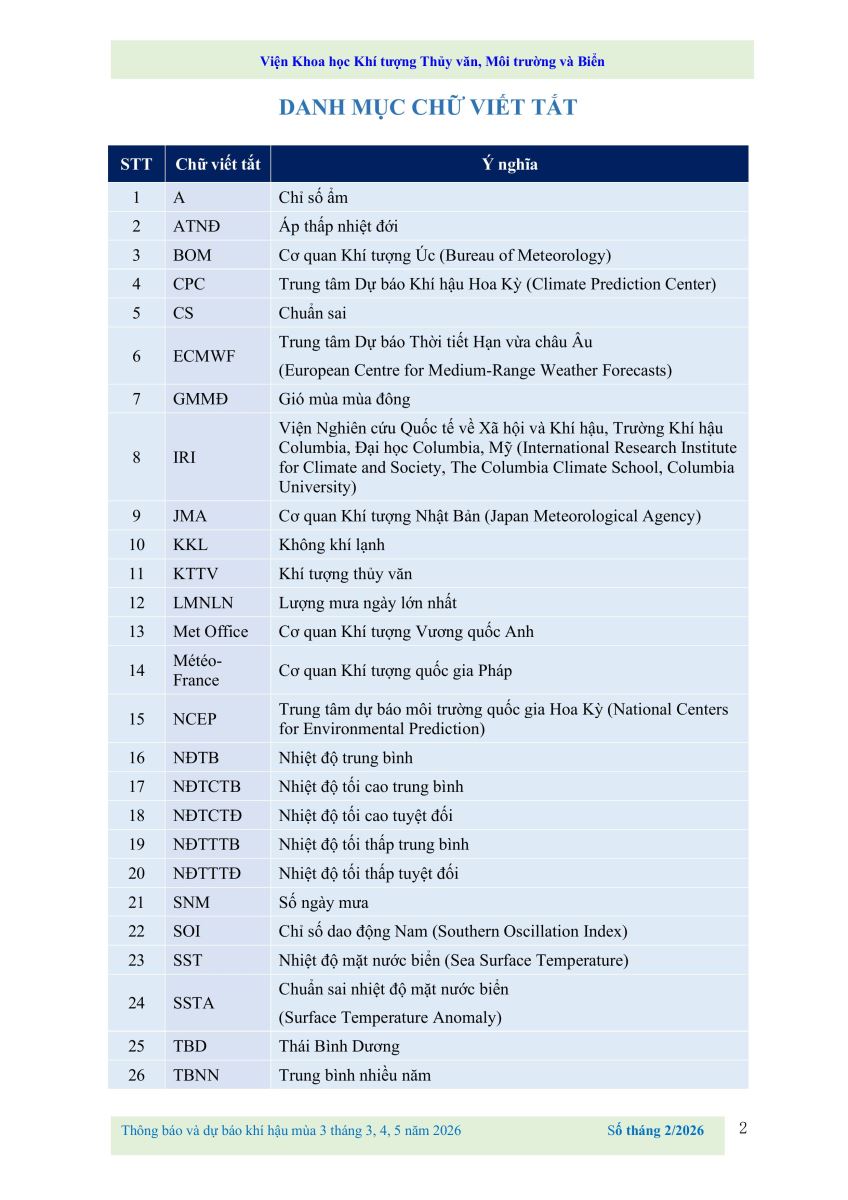 Viện Khoa học Khí tượng Thủy văn, Môi trường và Biển

DANH MỤC CHỮ VIẾT TẮT

| STT | Chữ viết tắt | Ý nghĩa |
|---|---|---|
| 1 | A | Chỉ số ẩm |
| 2 | ATNĐ | Áp thấp nhiệt đới |
| 3 | BOM | Cơ quan Khí tượng Úc (Bureau of Meteorology) |
| 4 | CPC | Trung tâm Dự báo Khí hậu Hoa Kỳ (Climate Prediction Center) |
| 5 | CS | Chuẩn sai |
| 6 | ECMWF | Trung tâm Dự báo Thời tiết Hạn vừa châu Âu (European Centre for Medium-Range Weather Forecasts) |
| 7 | GMMĐ | Gió mùa mùa đông |
| 8 | IRI | Viện Nghiên cứu Quốc tế về Xã hội và Khí hậu, Trường Khí hậu Columbia, Đại học Columbia, Mỹ (International Research Institute for Climate and Society, The Columbia Climate School, Columbia University) |
| 9 | JMA | Cơ quan Khí tượng Nhật Bản (Japan Meteorological Agency) |
| 10 | KKL | Không khí lạnh |
| 11 | KTTV | Khí tượng thủy văn |
| 12 | LMNLN | Lượng mưa ngày lớn nhất |
| 13 | Met Office | Cơ quan Khí tượng Vương quốc Anh |
| 14 | Météo-France | Cơ quan Khí tượng quốc gia Pháp |
| 15 | NCEP | Trung tâm dự báo môi trường quốc gia Hoa Kỳ (National Centers for Environmental Prediction) |
| 16 | NĐTB | Nhiệt độ trung bình |
| 17 | NĐTCTB | Nhiệt độ tối cao trung bình |
| 18 | NĐTCTĐ | Nhiệt độ tối cao tuyệt đối |
| 19 | NĐTTTB | Nhiệt độ tối thấp trung bình |
| 20 | NĐTTTĐ | Nhiệt độ tối thấp tuyệt đối |
| 21 | SNM | Số ngày mưa |
| 22 | SOI | Chỉ số dao động Nam (Southern Oscillation Index) |
| 23 | SST | Nhiệt độ mặt nước biển (Sea Surface Temperature) |
| 24 | SSTA | Chuẩn sai nhiệt độ mặt nước biển (Surface Temperature Anomaly) |
| 25 | TBD | Thái Bình Dương |
| 26 | TBNN | Trung bình nhiều năm |

Thông báo và dự báo khí hậu mùa 3 tháng 3, 4, 5 năm 2026 Số tháng 2/2026 2